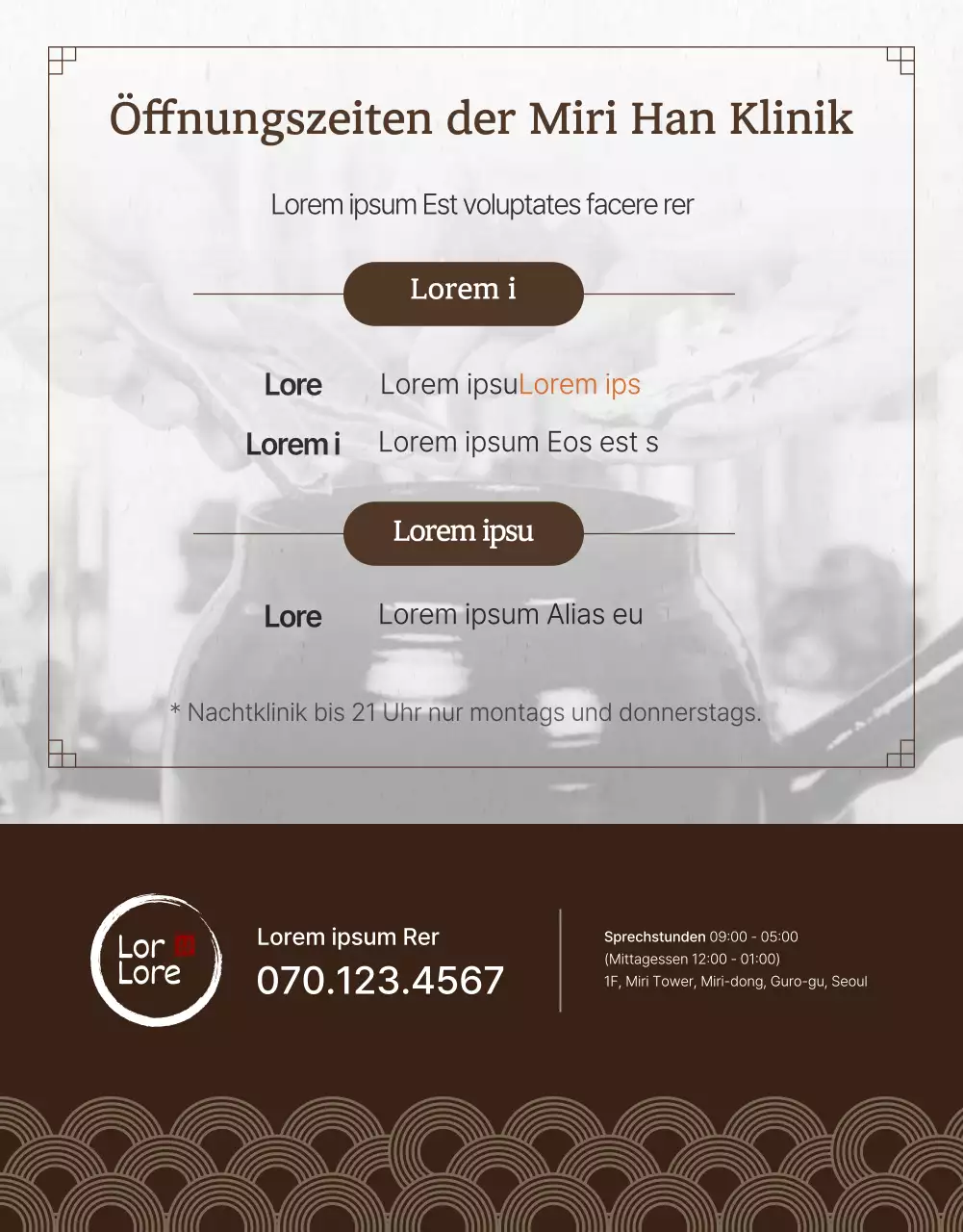 Öffnungszeiten der Miri Han Klinik

Lorem ipsum Est voluptates facere rer

Lorem i

Lore Lorem ipsuLorem ips

Lorem i Lorem ipsum Eos est s

Lorem ipsu

Lore Lorem ipsum Alias eu

* Nachtklinik bis 21 Uhr nur montags und donnerstags.

Lor Lore

Lorem ipsum Rer

070.123.4567

Sprechstunden 09:00 - 05:00
(Mittagessen 12:00 - 01:00)
1F, Miri Tower, Miri-dong, Guro-gu, Seoul